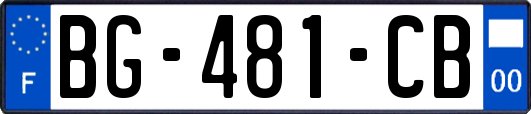 F
BG-481-CB
00